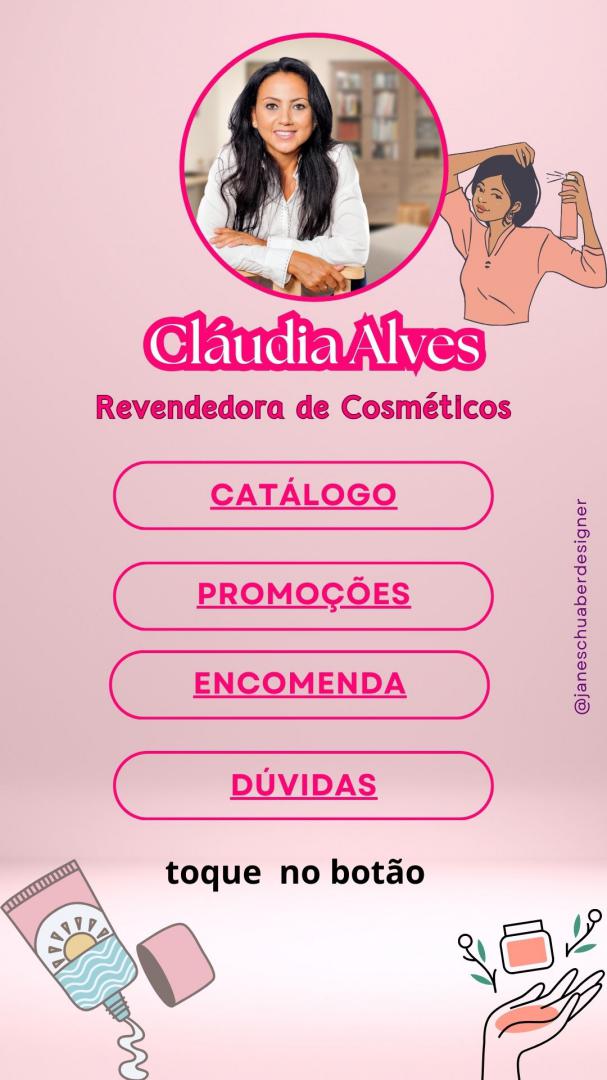 Cláudia Alves

Revendedora de Cosméticos

CATÁLOGO

PROMOÇÕES

ENCOMENDA

DÚVIDAS

toque no botão

@janeschuaberdesigner